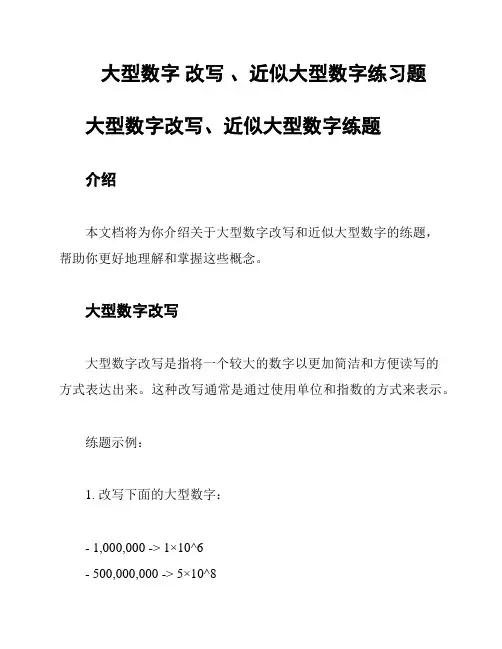 大型数字 改写 、近似大型数字练习题

大型数字改写、近似大型数字练题

介绍

本文档将为你介绍关于大型数字改写和近似大型数字的练题，帮助你更好地理解和掌握这些概念。

大型数字改写

大型数字改写是指将一个较大的数字以更加简洁和方便读写的方式表达出来。这种改写通常是通过使用单位和指数的方式来表示。

练题示例：

1. 改写下面的大型数字：

- 1,000,000 -> 1×10^6
- 500,000,000 -> 5×10^8